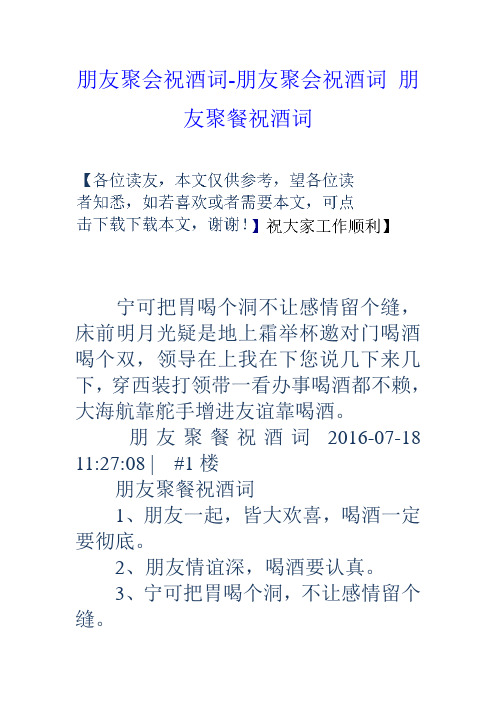 朋友聚会祝酒词-朋友聚会祝酒词 朋友聚餐祝酒词

【各位读友，本文仅供参考，望各位读者知悉，如若喜欢或者需要本文，可点击下载下载本文，谢谢！】祝大家工作顺利】

宁可把胃喝个洞不让感情留个缝，床前明月光疑是地上霜举杯邀对门喝酒喝个双，领导在上我在下您说几下来几下，穿西装打领带一看办事喝酒都不赖，大海航靠舵手增进友谊靠喝酒。

朋友聚餐祝酒词 2016-07-18 11:27:08 | #1 楼

朋友聚餐祝酒词

1、朋友一起，皆大欢喜，喝酒一定要彻底。

2、朋友情谊深，喝酒要认真。

3、宁可把胃喝个洞，不让感情留个缝。